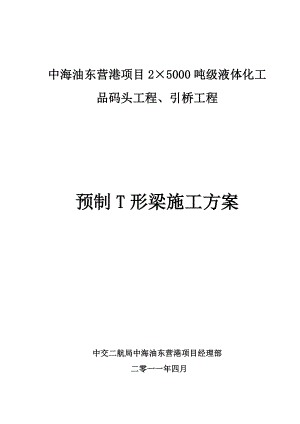 中海油东营港项目 2×5000 吨级液体化工品码头工程、引桥工程

预制 T 形梁施工方案

中交二航局中海油东营港项目经理部

二零一一年四月